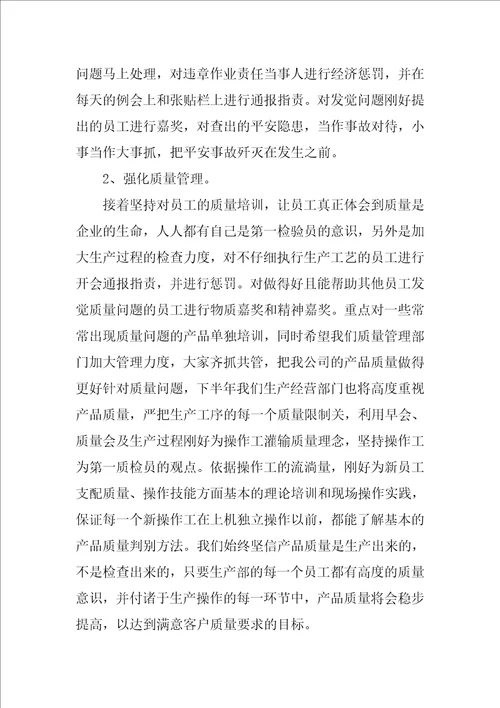 问题马上处理，对违章作业责任当事人进行经济惩罚，并在每天的例会上和张贴栏上进行通报指责。对发觉问题刚好提出的员工进行嘉奖，对查出的平安隐患，当作事故对待，小事当作大事抓，把平安事故歼灭在发生之前。

2、强化质量管理。

接着坚持对员工的质量培训，让员工真正体会到质量是企业的生命，人人都有自己是第一检验员的意识，另外是加大生产过程的检查力度，对不仔细执行生产工艺的员工进行开会通报指责，并进行惩罚。对做得好且能帮助其他员工发觉质量问题的员工进行物质嘉奖和精神嘉奖。重点对一些常常出现质量问题的产品单独培训，同时希望我们质量管理部门加大管理力度，大家齐抓共管，把我公司的产品质量做得更好针对质量问题，下半年我们生产经营部门也将高度重视产品质量，严把生产工序的每一个质量限制关，利用早会、质量会及生产过程刚好为操作工灌输质量理念，坚持操作工为第一质检员的观点。依据操作工的流淌量，刚好为新员工支配质量、操作技能方面基本的理论培训和现场操作实践，保证每一个新操作工在上机独立操作以前，都能了解基本的产品质量判别方法。我们始终坚信产品质量是生产出来的，不是检查出来的，只要生产部的每一个员工都有高度的质量意识，并付诸于生产操作的每一环节中，产品质量将会稳步提高，以达到满意客户质量要求的目标。